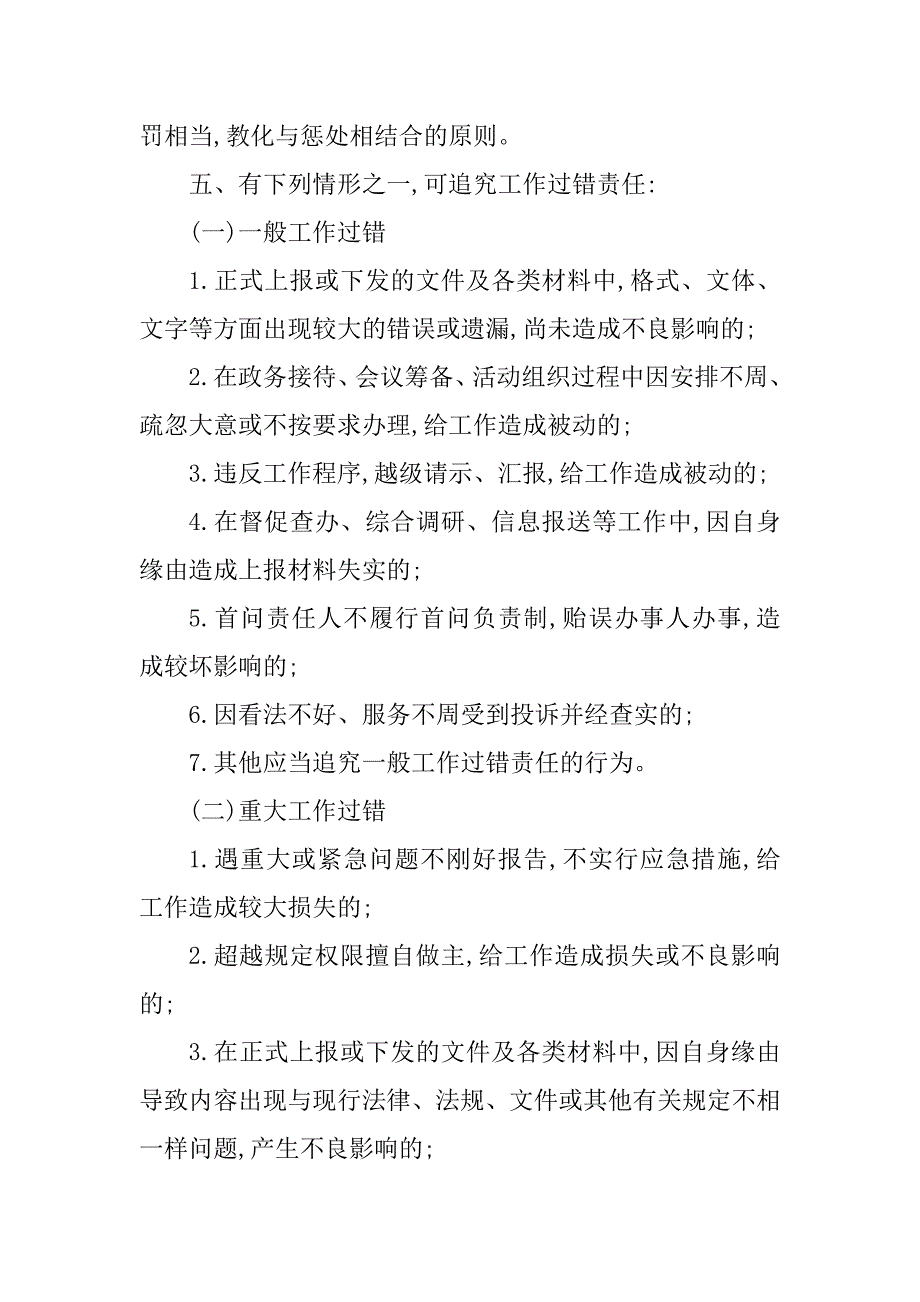 罚相当,教化与惩处相结合的原则。

五、有下列情形之一,可追究工作过错责任:

(一)一般工作过错

1.正式上报或下发的文件及各类材料中,格式、文体、文字等方面出现较大的错误或遗漏,尚未造成不良影响的;

2.在政务接待、会议筹备、活动组织过程中因安排不周、疏忽大意或不按要求办理,给工作造成被动的;

3.违反工作程序,越级请示、汇报,给工作造成被动的;

4.在督促查办、综合调研、信息报送等工作中,因自身缘由造成上报材料失实的;

5.首问责任人不履行首问负责制,贻误办事人办事,造成较坏影响的;

6.因看法不好、服务不周受到投诉并经查实的;

7.其他应当追究一般工作过错责任的行为。

(二)重大工作过错

1.遇重大或紧急问题不刚好报告,不实行应急措施,给工作造成较大损失的;

2.超越规定权限擅自做主,给工作造成损失或不良影响的;

3.在正式上报或下发的文件及各类材料中,因自身缘由导致内容出现与现行法律、法规、文件或其他有关规定不相一样问题,产生不良影响的;